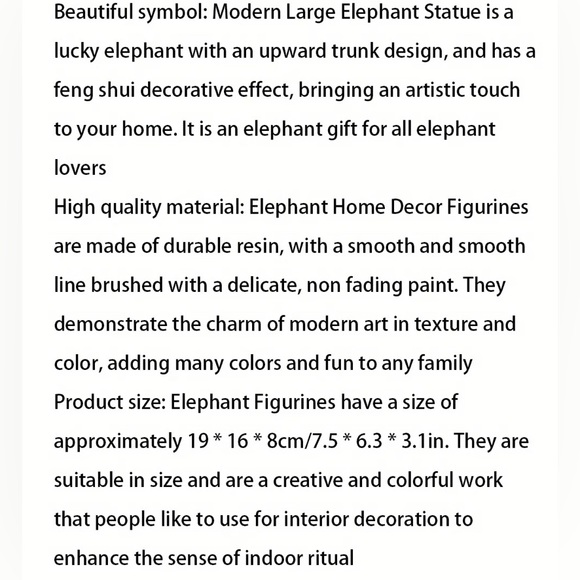 Beautiful symbol: Modern Large Elephant Statue is a lucky elephant with an upward trunk design, and has a feng shui decorative effect, bringing an artistic touch to your home. It is an elephant gift for all elephant lovers
High quality material: Elephant Home Decor Figurines are made of durable resin, with a smooth and smooth line brushed with a delicate, non fading paint. They demonstrate the charm of modern art in texture and color, adding many colors and fun to any family
Product size: Elephant Figurines have a size of approximately 19 * 16 * 8cm/7.5 * 6.3 * 3.1in. They are suitable in size and are a creative and colorful work that people like to use for interior decoration to enhance the sense of indoor ritual